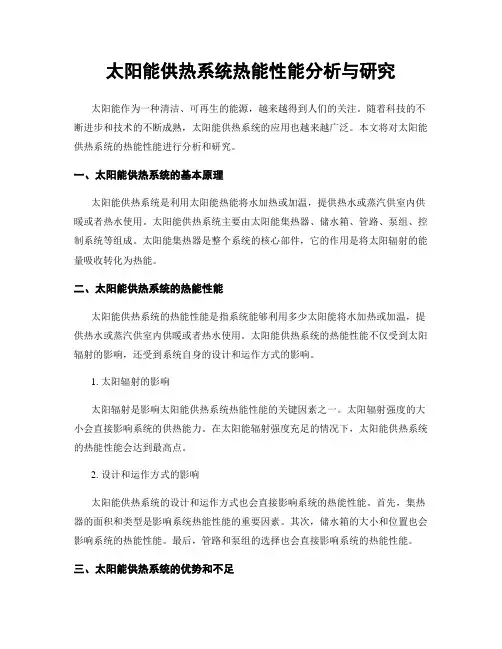 太阳能供热系统热能性能分析与研究

太阳能作为一种清洁、可再生的能源，越来越得到人们的关注。随着科技的不断进步和技术的不断成熟，太阳能供热系统的应用也越来越广泛。本文将对太阳能供热系统的热能性能进行分析和研究。

一、太阳能供热系统的基本原理

太阳能供热系统是利用太阳能热能将水加热或加温，提供热水或蒸汽供室内供暖或者热水使用。太阳能供热系统主要由太阳能集热器、储水箱、管路、泵组、控制系统等组成。太阳能集热器是整个系统的核心部件，它的作用是将太阳辐射的能量吸收转化为热能。

二、太阳能供热系统的热能性能

太阳能供热系统的热能性能是指系统能够利用多少太阳能将水加热或加温，提供热水或蒸汽供室内供暖或者热水使用。太阳能供热系统的热能性能不仅受到太阳辐射的影响，还受到系统自身的设计和运作方式的影响。

1. 太阳辐射的影响

太阳辐射是影响太阳能供热系统热能性能的关键因素之一。太阳辐射强度的大小会直接影响系统的供热能力。在太阳能辐射强度充足的情况下，太阳能供热系统的热能性能会达到最高点。

2. 设计和运作方式的影响

太阳能供热系统的设计和运作方式也会直接影响系统的热能性能。首先，集热器的面积和类型是影响系统热能性能的重要因素。其次，储水箱的大小和位置也会影响系统的热能性能。最后，管路和泵组的选择也会直接影响系统的热能性能。

三、太阳能供热系统的优势和不足